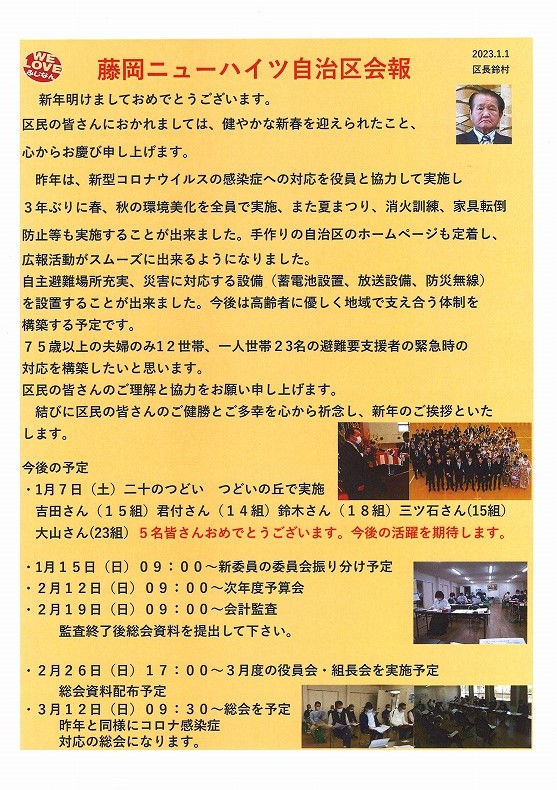 WE LOVE ふじさん

藤岡ニューハイツ自治区会報

2023.1.1
区長鈴村

新年明けましておめでとうございます。
区民の皆さんにおかれましては、健やかな新春を迎えられたこと、心からお慶び申し上げます。

昨年は、新型コロナウイルスの感染症への対応を役員と協力して実施し３年ぶりに春、秋の環境美化を全員で実施、また夏まつり、消火訓練、家具転倒防止等も実施することが出来ました。手作りの自治区のホームページも定着し、広報活動がスムーズに出来るようになりました。
自主避難場所充実、災害に対応する設備（蓄電池設置、放送設備、防災無線）を設置することが出来ました。今後は高齢者に優しく地域で支え合う体制を構築する予定です。
７５歳以上の夫婦のみ１２世帯、一人世帯２３名の避難要支援者の緊急時の対応を構築したいと思います。
区民の皆さんのご理解と協力をお願い申し上げます。
結びに区民の皆さんのご健勝とご多幸を心から祈念し、新年のご挨拶といたします。

今後の予定
・1月7日（土）二十のつどい　つどいの丘で実施
吉田さん（１５組）君付さん（１４組）鈴木さん（１８組）三ツ石さん(15組)
大山さん(23組)　５名皆さんおめでとうございます。今後の活躍を期待します。

・1月１５日（日）０９：００～新委員の委員会振り分け予定
・２月１２日（日）０９：００～次年度予算会
・２月１９日（日）０９：００～会計監査
監査終了後総会資料を提出して下さい。

・２月２６日（日）１７：００～３月度の役員会・組長会を実施予定
総会資料配布予定
・３月１２日（日）０９：３０～総会を予定
昨年と同様にコロナ感染症対応の総会になります。